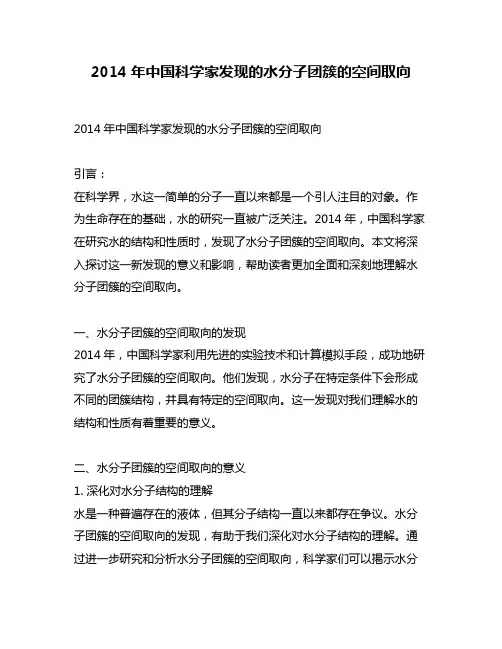 2014 年中国科学家发现的水分子团簇的空间取向

2014 年中国科学家发现的水分子团簇的空间取向

引言：
在科学界，水这一简单的分子一直以来都是一个引人注目的对象。作为生命存在的基础，水的研究一直被广泛关注。2014 年，中国科学家在研究水的结构和性质时，发现了水分子团簇的空间取向。本文将深入探讨这一新发现的意义和影响，帮助读者更加全面和深刻地理解水分子团簇的空间取向。

一、水分子团簇的空间取向的发现
2014 年，中国科学家利用先进的实验技术和计算模拟手段，成功地研究了水分子团簇的空间取向。他们发现，水分子在特定条件下会形成不同的团簇结构，并具有特定的空间取向。这一发现对我们理解水的结构和性质有着重要的意义。

二、水分子团簇的空间取向的意义
1. 深化对水分子结构的理解
水是一种普遍存在的液体，但其分子结构一直以来都存在争议。水分子团簇的空间取向的发现，有助于我们深化对水分子结构的理解。通过进一步研究和分析水分子团簇的空间取向，科学家们可以揭示水分